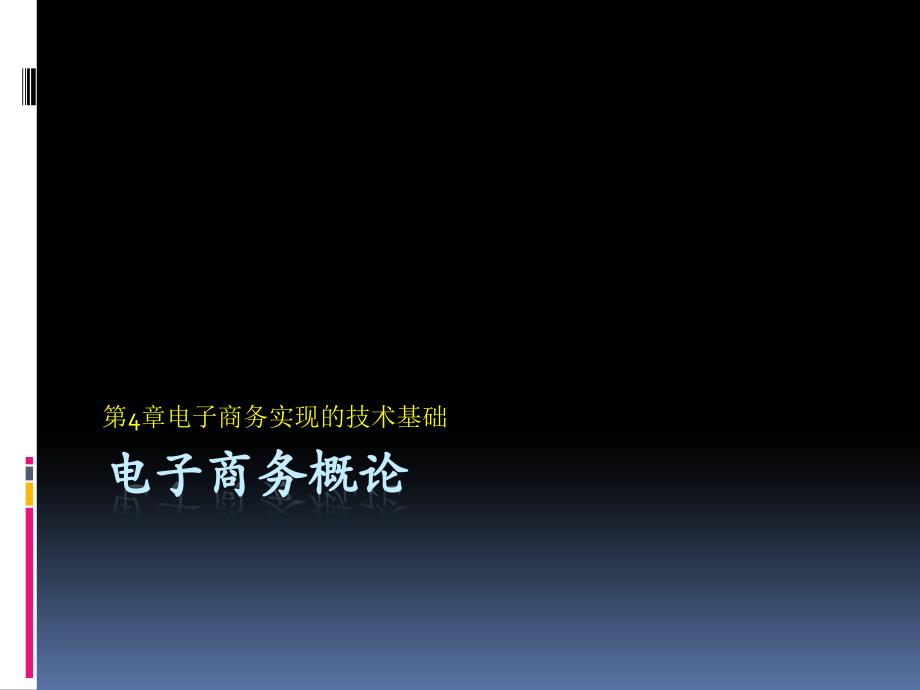 第4章电子商务实现的技术基础

电子商务概论